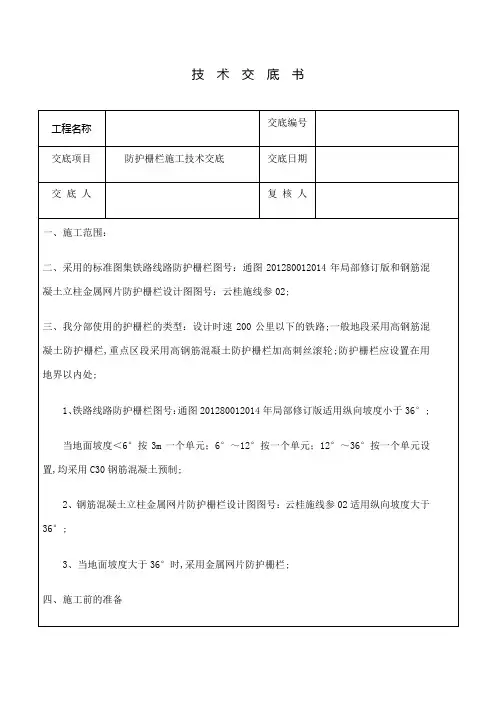 技 术 交 底 书

| 工程名称 | | 交底编号 | |
|---|---|---|---|
| 交底项目 | 防护栅栏施工技术交底 | 交底日期 | |
| 交 底 人 | | 复 核 人 | |

一、施工范围：

二、采用的标准图集铁路线路防护栅栏图号：通图 201280012014 年局部修订版和钢筋混凝土立柱金属网片防护栅栏设计图图号：云桂施线参 02；

三、我分部使用的护栅栏的类型：设计时速 200 公里以下的铁路；一般地段采用高钢筋混凝土防护栅栏，重点区段采用高钢筋混凝土防护栅栏加高刺丝滚轮；防护栅栏应设置在用地界以内处；

1、铁路线路防护栅栏图号：通图 201280012014 年局部修订版适用纵向坡度小于 36°；

当地面坡度＜6°按 3m 一个单元；6°～12°按一个单元；12°～36°按一个单元设置，均采用 C30 钢筋混凝土预制；

2、钢筋混凝土立柱金属网片防护栅栏设计图图号：云桂施线参 02 适用纵向坡度大于 36°；

3、当地面坡度大于 36°时，采用金属网片防护栅栏；

四、施工前的准备